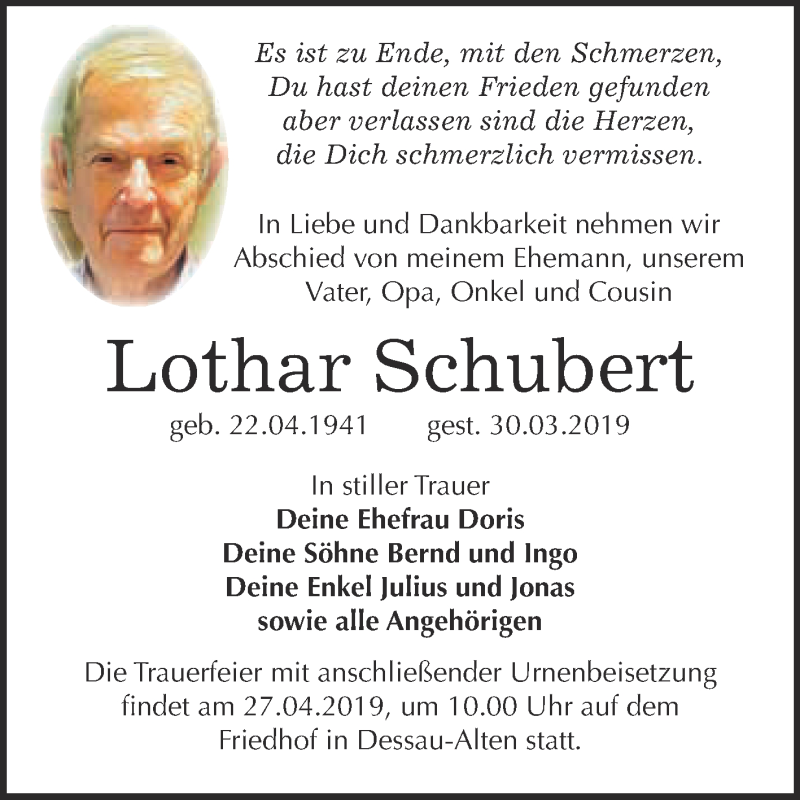 Es ist zu Ende, mit den Schmerzen,
Du hast deinen Frieden gefunden
aber verlassen sind die Herzen,
die Dich schmerzlich vermissen.

In Liebe und Dankbarkeit nehmen wir Abschied von meinem Ehemann, unserem Vater, Opa, Onkel und Cousin

Lothar Schubert

geb. 22.04.1941 gest. 30.03.2019

In stiller Trauer
Deine Ehefrau Doris
Deine Söhne Bernd und Ingo
Deine Enkel Julius und Jonas
sowie alle Angehörigen

Die Trauerfeier mit anschließender Urnenbeisetzung findet am 27.04.2019, um 10.00 Uhr auf dem Friedhof in Dessau-Alten statt.